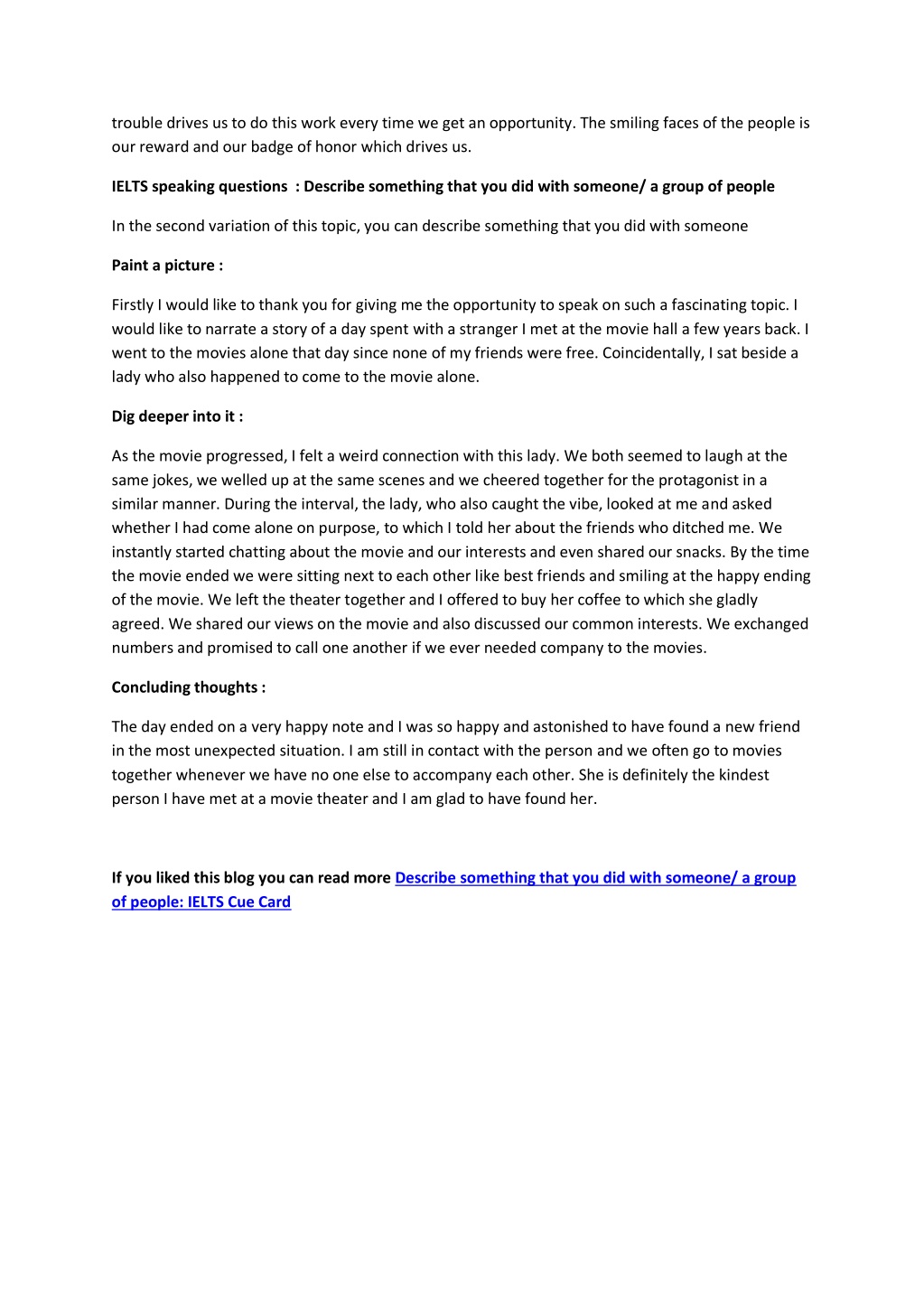 trouble drives us to do this work every time we get an opportunity. The smiling faces of the people is our reward and our badge of honor which drives us.

IELTS speaking questions : Describe something that you did with someone/ a group of people

In the second variation of this topic, you can describe something that you did with someone

Paint a picture :

Firstly I would like to thank you for giving me the opportunity to speak on such a fascinating topic. I would like to narrate a story of a day spent with a stranger I met at the movie hall a few years back. I went to the movies alone that day since none of my friends were free. Coincidentally, I sat beside a lady who also happened to come to the movie alone.

Dig deeper into it :

As the movie progressed, I felt a weird connection with this lady. We both seemed to laugh at the same jokes, we welled up at the same scenes and we cheered together for the protagonist in a similar manner. During the interval, the lady, who also caught the vibe, looked at me and asked whether I had come alone on purpose, to which I told her about the friends who ditched me. We instantly started chatting about the movie and our interests and even shared our snacks. By the time the movie ended we were sitting next to each other like best friends and smiling at the happy ending of the movie. We left the theater together and I offered to buy her coffee to which she gladly agreed. We shared our views on the movie and also discussed our common interests. We exchanged numbers and promised to call one another if we ever needed company to the movies.

Concluding thoughts :

The day ended on a very happy note and I was so happy and astonished to have found a new friend in the most unexpected situation. I am still in contact with the person and we often go to movies together whenever we have no one else to accompany each other. She is definitely the kindest person I have met at a movie theater and I am glad to have found her.

If you liked this blog you can read more Describe something that you did with someone/ a group of people: IELTS Cue Card